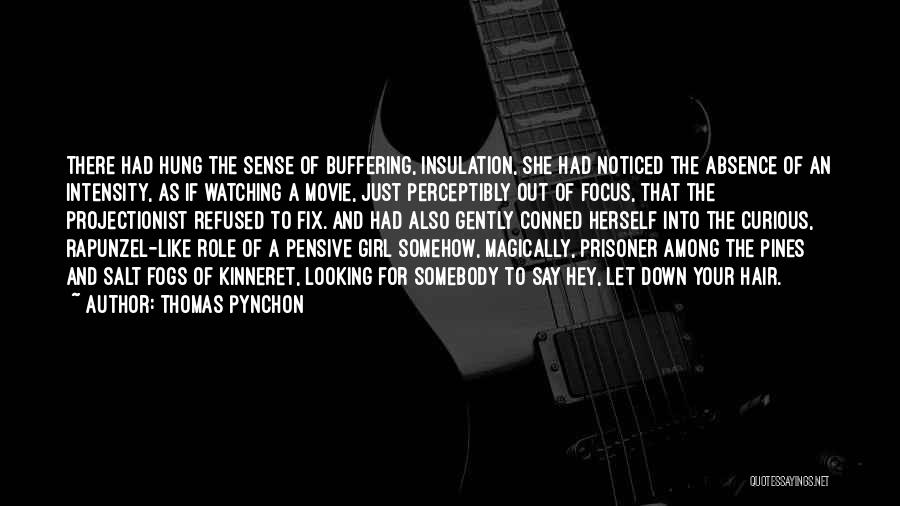 THERE HAD HUNG THE SENSE OF BUFFERING, INSULATION, SHE HAD NOTICED THE ABSENCE OF AN INTENSITY, AS IF WATCHING A MOVIE, JUST PERCEPTIBLY OUT OF FOCUS, THAT THE PROJECTIONIST REFUSED TO FIX. AND HAD ALSO GENTLY CONNED HERSELF INTO THE CURIOUS, RAPUNZEL-LIKE ROLE OF A PENSIVE GIRL SOMEHOW, MAGICALLY, PRISONER AMONG THE PINES AND SALT FOGS OF KINNERET, LOOKING FOR SOMEBODY TO SAY HEY, LET DOWN YOUR HAIR.
~ AUTHOR: THOMAS PYNCHON

QUOTESSAYINGS.NET